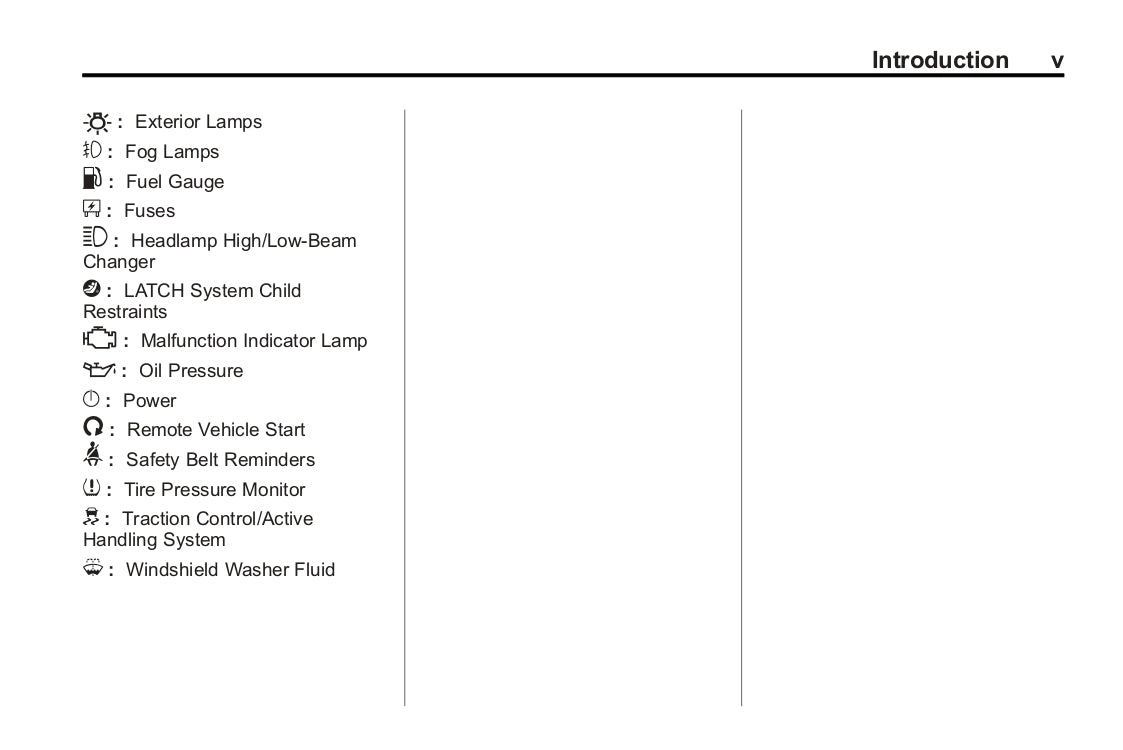 Introduction v

: Exterior Lamps

: Fog Lamps

: Fuel Gauge

: Fuses

: Headlamp High/Low-Beam Changer

: LATCH System Child Restraints

: Malfunction Indicator Lamp

: Oil Pressure

: Power

: Remote Vehicle Start

: Safety Belt Reminders

: Tire Pressure Monitor

: Traction Control/Active Handling System

: Windshield Washer Fluid